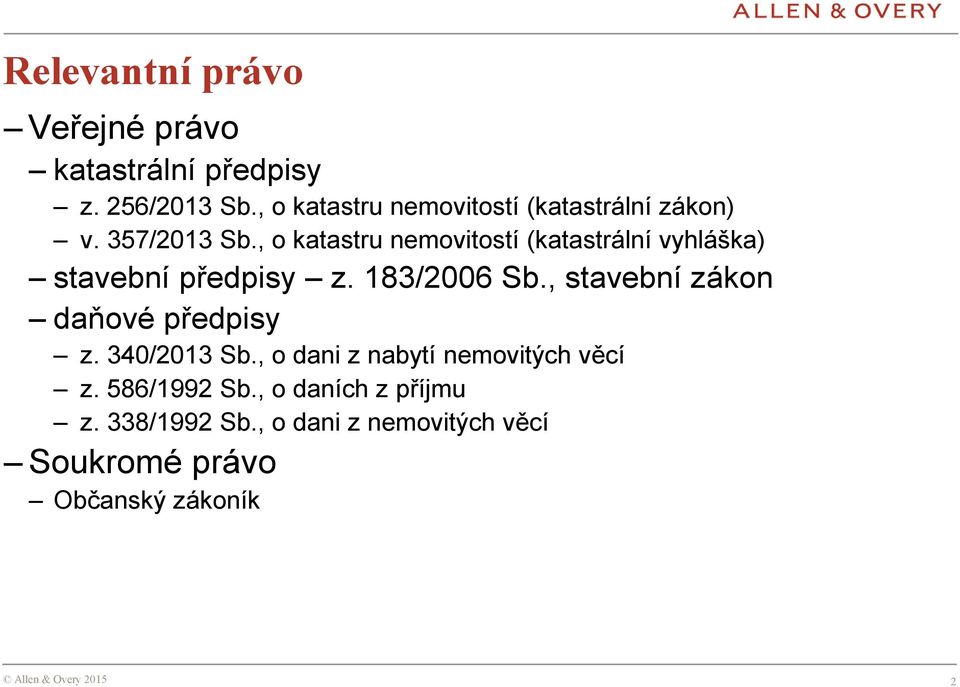 ALLEN & OVERY

Relevantní právo

– Veřejné právo

– katastrální předpisy

– z. 256/2013 Sb., o katastru nemovitostí (katastrální zákon)

– v. 357/2013 Sb., o katastru nemovitostí (katastrální vyhláška)

– stavební předpisy – z. 183/2006 Sb., stavební zákon

– daňové předpisy

– z. 340/2013 Sb., o dani z nabytí nemovitých věcí

– z. 586/1992 Sb., o daních z příjmu

– z. 338/1992 Sb., o dani z nemovitých věcí

– Soukromé právo

– Občanský zákoník

© Allen & Overy 2015

2